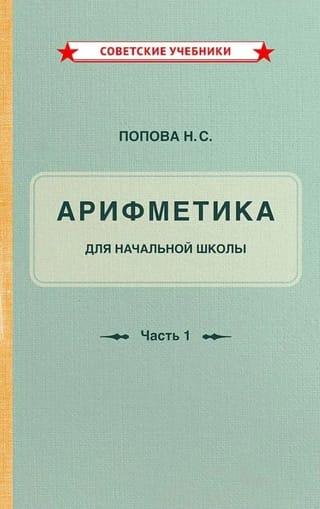 СОВЕТСКИЕ УЧЕБНИКИ

ПОПОВА Н. С.

АРИФМЕТИКА

ДЛЯ НАЧАЛЬНОЙ ШКОЛЫ

Часть 1